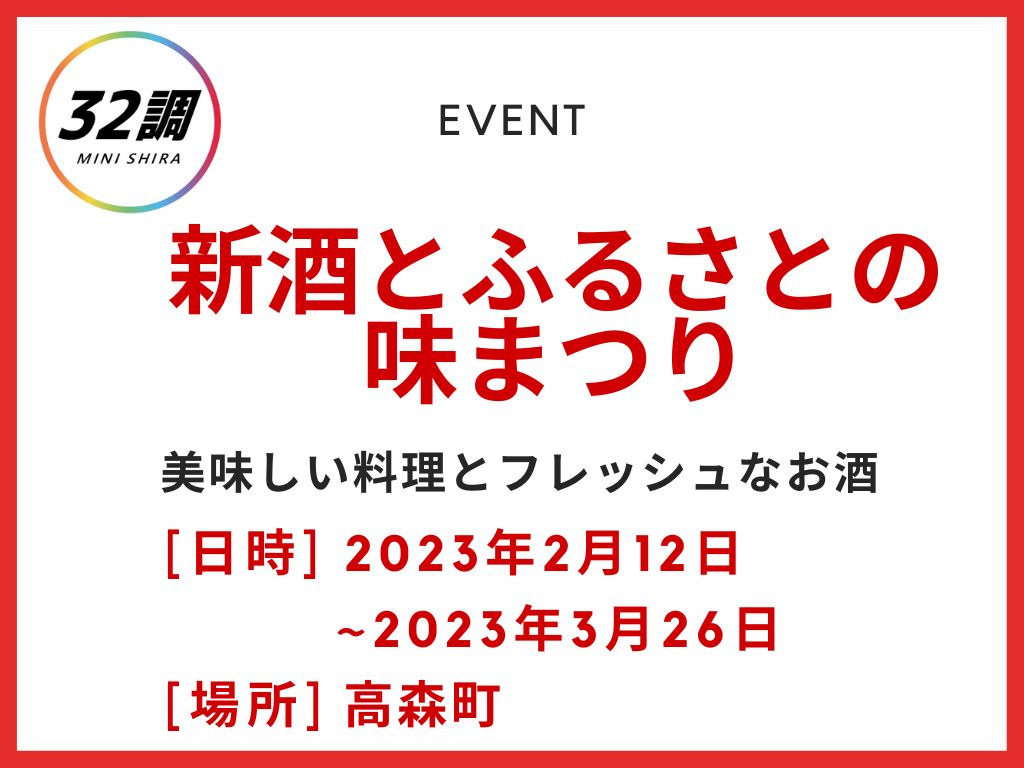 32調
MINI SHIRA

EVENT

新酒とふるさとの味まつり

美味しい料理とフレッシュなお酒

[日時] 2023年2月12日
~2023年3月26日

[場所] 高森町